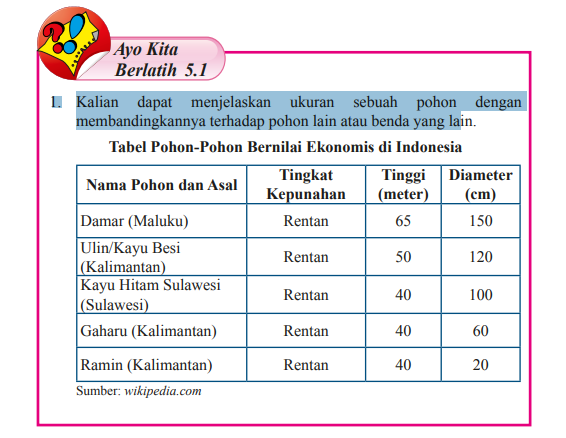 Ayo Kita Berlatih 5.1

1. Kalian dapat menjelaskan ukuran sebuah pohon dengan membandingkannya terhadap pohon lain atau benda yang lain.

Tabel Pohon-Pohon Bernilai Ekonomis di Indonesia

| Nama Pohon dan Asal | Tingkat Kepunahan | Tinggi (meter) | Diameter (cm) |
|---|---|---|---|
| Damar (Maluku) | Rentan | 65 | 150 |
| Ulin/Kayu Besi (Kalimantan) | Rentan | 50 | 120 |
| Kayu Hitam Sulawesi (Sulawesi) | Rentan | 40 | 100 |
| Gaharu (Kalimantan) | Rentan | 40 | 60 |
| Ramin (Kalimantan) | Rentan | 40 | 20 |

Sumber: wikipedia.com